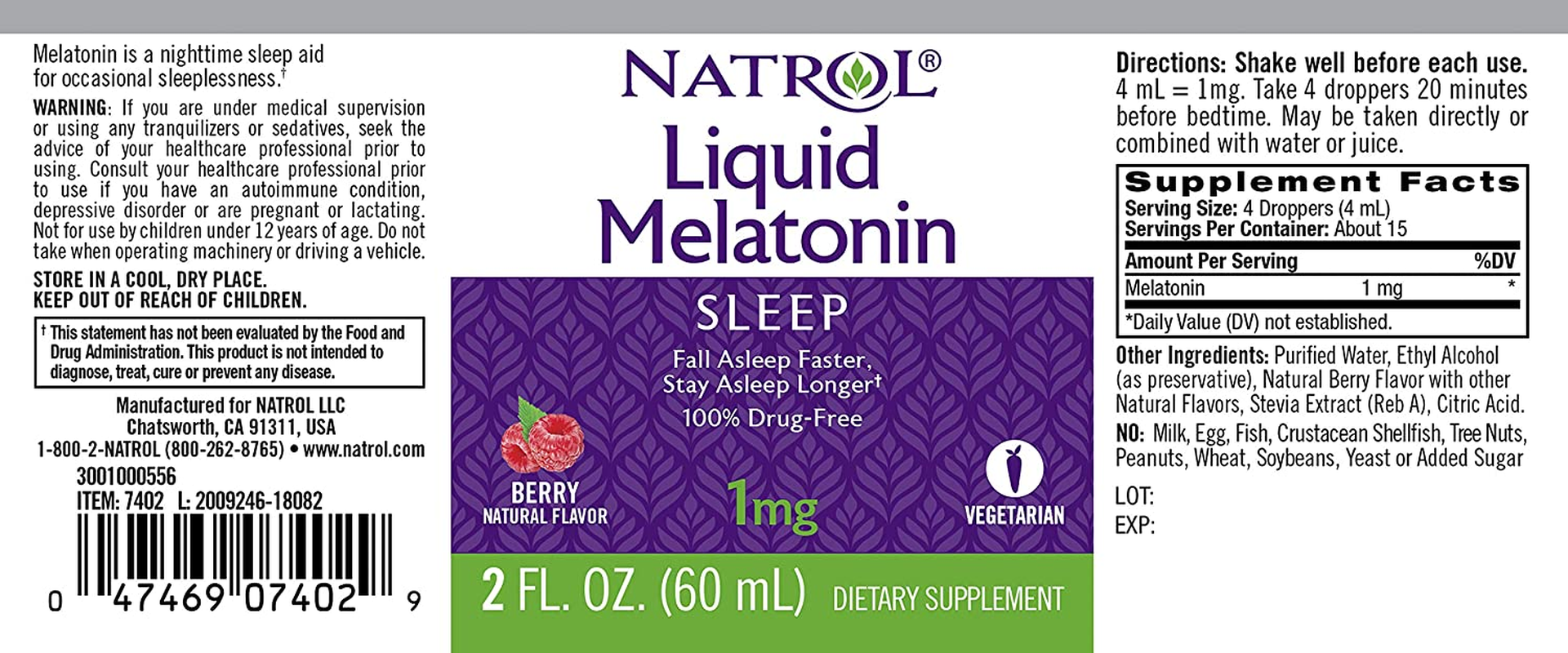 Melatonin is a nighttime sleep aid for occasional sleeplessness.†

WARNING: If you are under medical supervision or using any tranquilizers or sedatives, seek the advice of your healthcare professional prior to using. Consult your healthcare professional prior to use if you have an autoimmune condition, depressive disorder or are pregnant or lactating. Not for use by children under 12 years of age. Do not take when operating machinery or driving a vehicle.

STORE IN A COOL, DRY PLACE.
KEEP OUT OF REACH OF CHILDREN.

† This statement has not been evaluated by the Food and Drug Administration. This product is not intended to diagnose, treat, cure or prevent any disease.

Manufactured for NATROL LLC
Chatsworth, CA 91311, USA
1-800-2-NATROL (800-262-8765) • www.natrol.com
3001000556
ITEM: 7402 L: 2009246-18082

0 47469 07402 9

NATROL®
Liquid
Melatonin

SLEEP

Fall Asleep Faster,
Stay Asleep Longer†
100% Drug-Free

BERRY
NATURAL FLAVOR

1mg

VEGETARIAN

2 FL. OZ. (60 mL) DIETARY SUPPLEMENT

Directions: Shake well before each use. 4 mL = 1mg. Take 4 droppers 20 minutes before bedtime. May be taken directly or combined with water or juice.

Supplement Facts
Serving Size: 4 Droppers (4 mL)
Servings Per Container: About 15

| Amount Per Serving | | %DV |
|---|---|---|
| Melatonin | 1 mg | * |

*Daily Value (DV) not established.

Other Ingredients: Purified Water, Ethyl Alcohol (as preservative), Natural Berry Flavor with other Natural Flavors, Stevia Extract (Reb A), Citric Acid.
NO: Milk, Egg, Fish, Crustacean Shellfish, Tree Nuts, Peanuts, Wheat, Soybeans, Yeast or Added Sugar

LOT:
EXP: